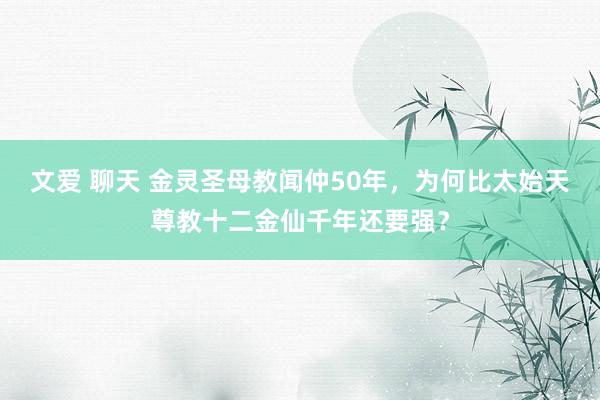 文爱 聊天 金灵圣母教闻仲50年，为何比太始天尊教十二金仙千年还要强？